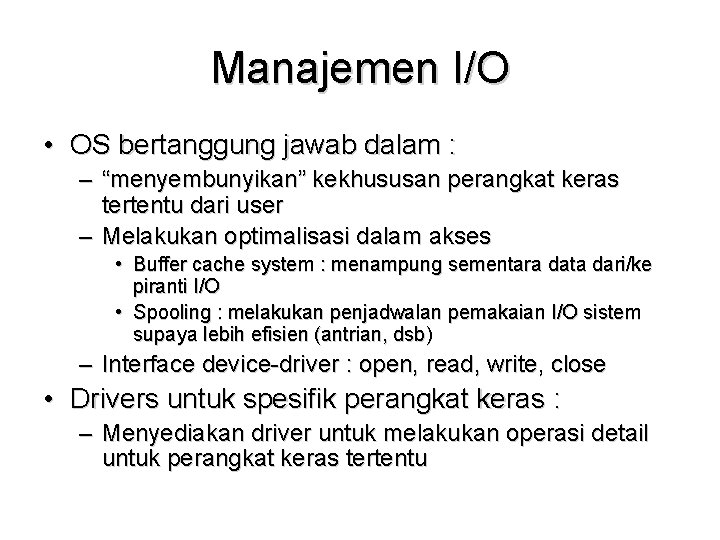 Manajemen I/O

• OS bertanggung jawab dalam :
  – “menyembunyikan” kekhususan perangkat keras tertentu dari user
  – Melakukan optimalisasi dalam akses
    • Buffer cache system : menampung sementara data dari/ke piranti I/O
    • Spooling : melakukan penjadwalan pemakaian I/O sistem supaya lebih efisien (antrian, dsb)
  – Interface device-driver : open, read, write, close
• Drivers untuk spesifik perangkat keras :
  – Menyediakan driver untuk melakukan operasi detail untuk perangkat keras tertentu